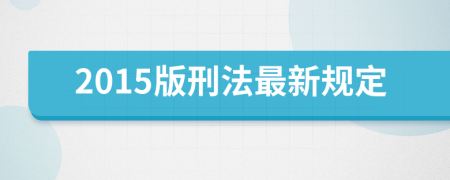 2015版刑法最新规定